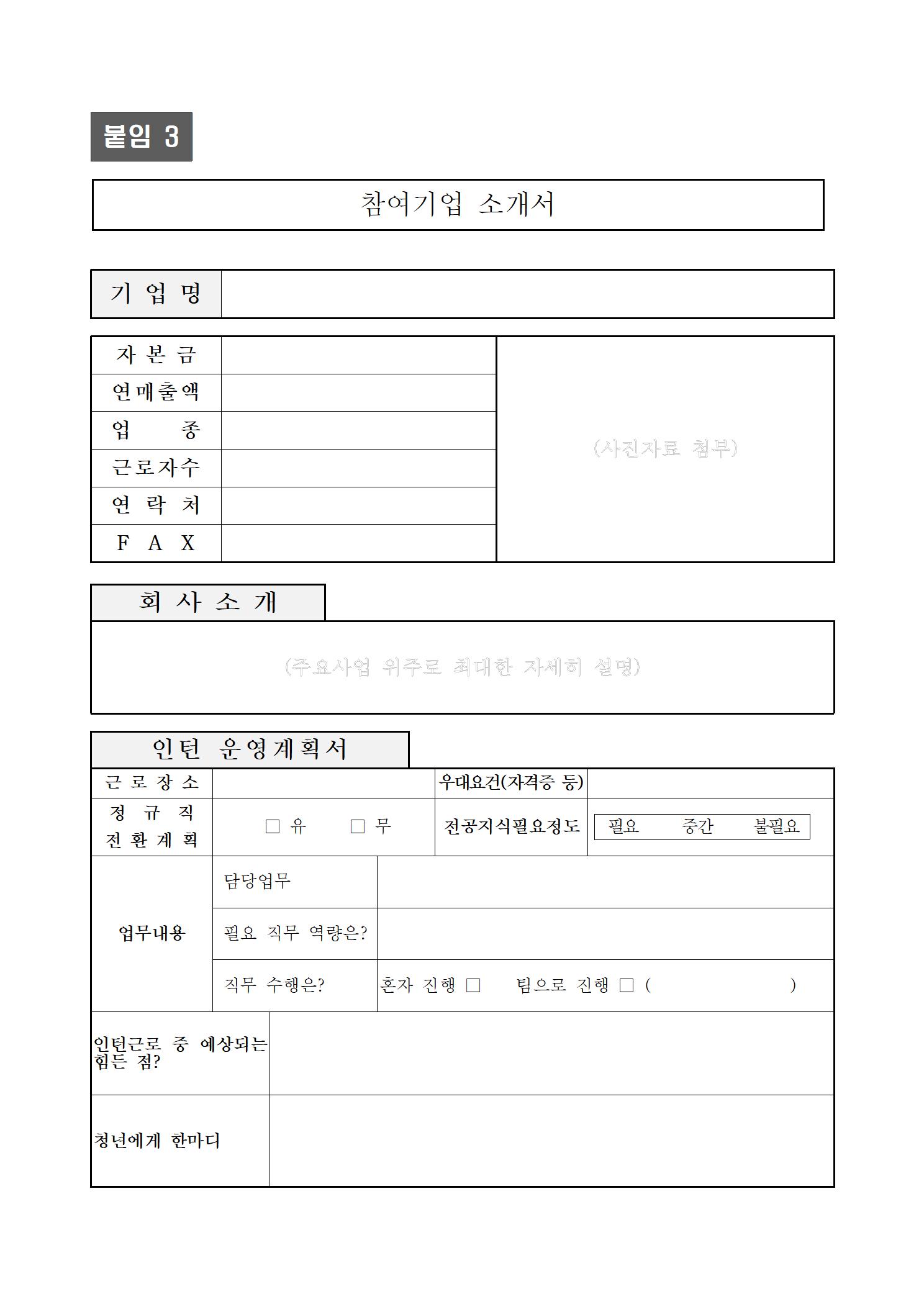 붙임 3

참여기업 소개서

| 기 업 명 | |
|---|---|

| 자 본 금 | | (사진자료 첨부) |
|---|---|---|
| 연매출액 | | |
| 업 종 | | |
| 근로자수 | | |
| 연 락 처 | | |
| F A X | | |

회 사 소 개

(주요사업 위주로 최대한 자세히 설명)

인턴 운영계획서

| 근 로 장 소 | | 우대요건(자격증 등) | |
|---|---|---|---|
| 정 규 직 전 환 계 획 | □ 유 □ 무 | 전공지식필요정도 | 필요 중간 불필요 |

| 업무내용 | 담당업무 | |
|---|---|---|
| | 필요 직무 역량은? | |
| | 직무 수행은? | 혼자 진행 □ 팀으로 진행 □ ( ) |

| 인턴근로 중 예상되는 힘든 점? | |
|---|---|
| 청년에게 한마디 | |